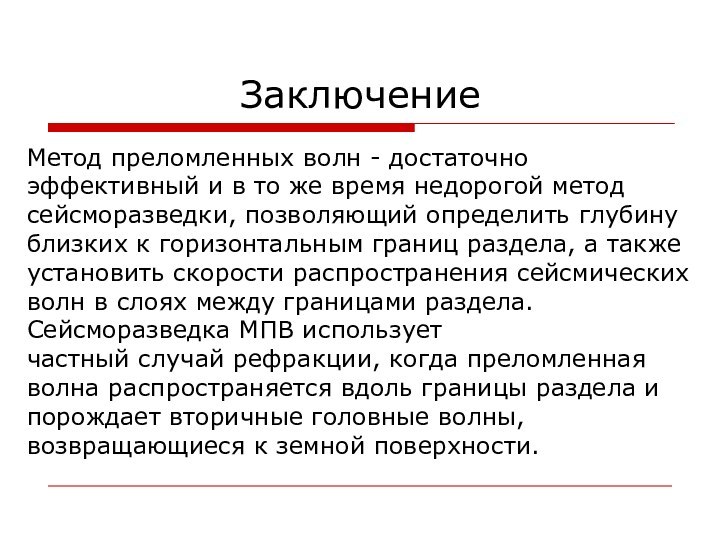 Заключение

Метод преломленных волн - достаточно эффективный и в то же время недорогой метод сейсморазведки, позволяющий определить глубину близких к горизонтальным границ раздела, а также установить скорости распространения сейсмических волн в слоях между границами раздела. Сейсморазведка МПВ использует частный случай рефракции, когда преломленная волна распространяется вдоль границы раздела и порождает вторичные головные волны, возвращающиеся к земной поверхности.